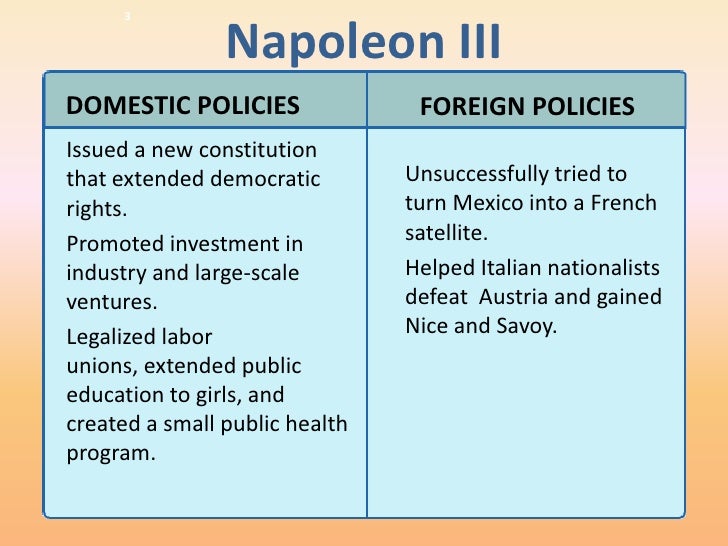 3

Napoleon III

| DOMESTIC POLICIES | FOREIGN POLICIES |
|---|---|
| Issued a new constitution that extended democratic rights. Promoted investment in industry and large-scale ventures. Legalized labor unions, extended public education to girls, and created a small public health program. | Unsuccessfully tried to turn Mexico into a French satellite. Helped Italian nationalists defeat Austria and gained Nice and Savoy. |